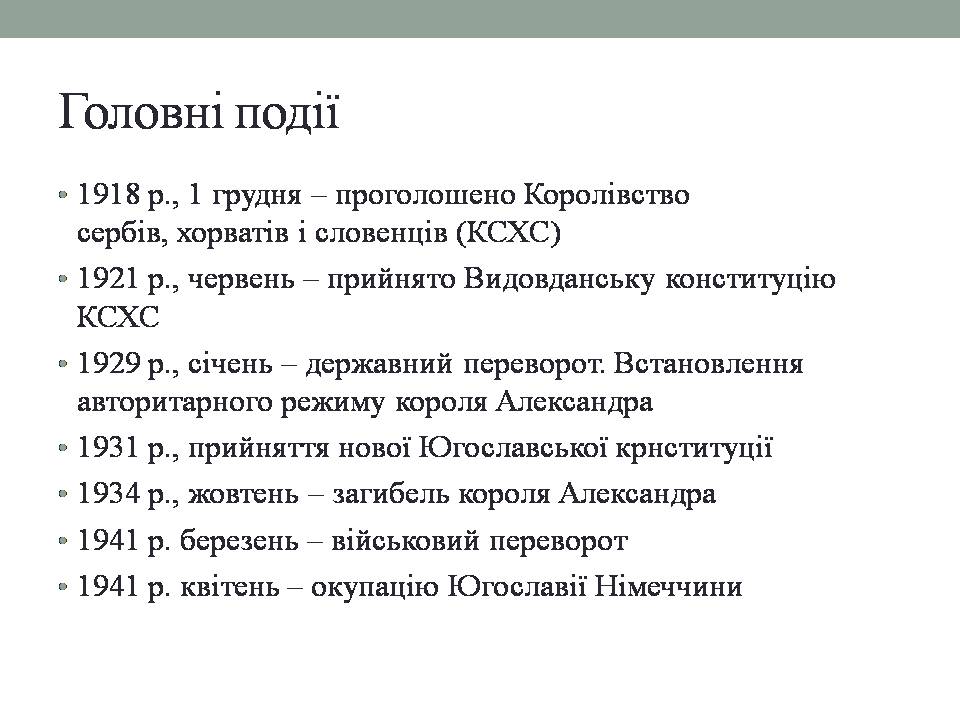 Головні події

• 1918 р., 1 грудня – проголошено Королівство сербів, хорватів і словенців (КСХС)
• 1921 р., червень – прийнято Видовданську конституцію КСХС
• 1929 р., січень – державний переворот. Встановлення авторитарного режиму короля Александра
• 1931 р., прийняття нової Югославської крнституції
• 1934 р., жовтень – загибель короля Александра
• 1941 р. березень – військовий переворот
• 1941 р. квітень – окупацію Югославії Німеччини